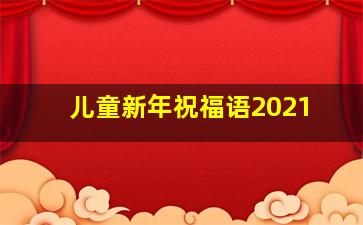 儿童新年祝福语2021